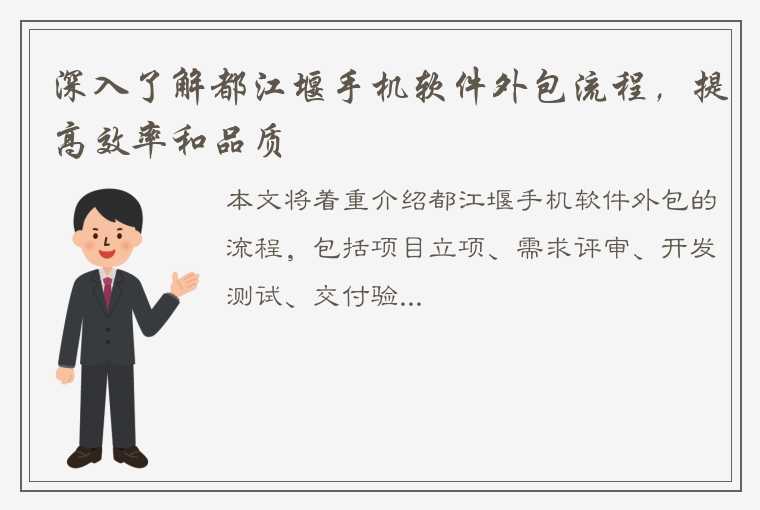 深入了解都江堰手机软件外包流程，提高效率和品质

本文将着重介绍都江堰手机软件外包的流程，包括项目立项、需求评审、开发测试、交付验...